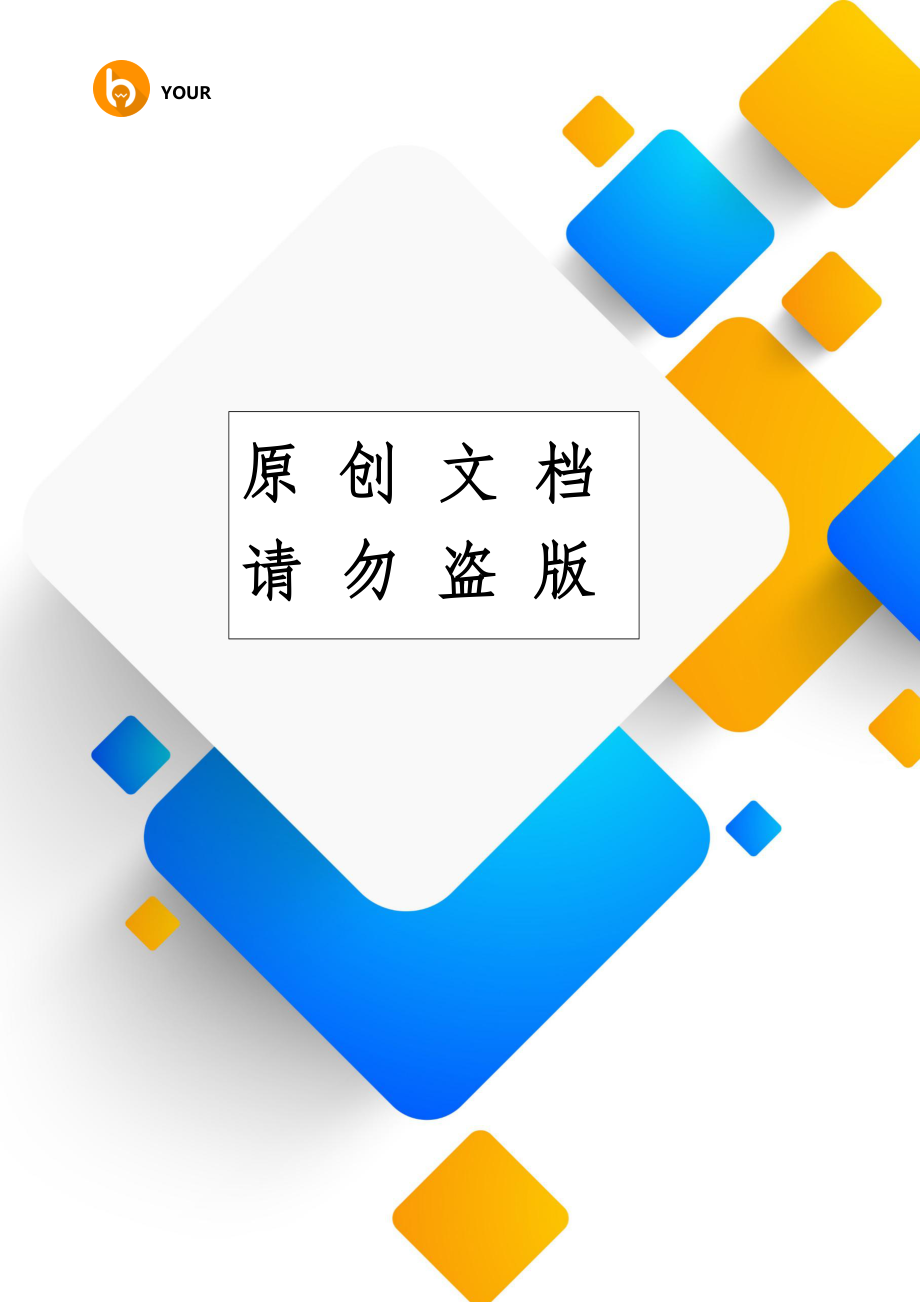 YOUR

原创文档
请勿盗版